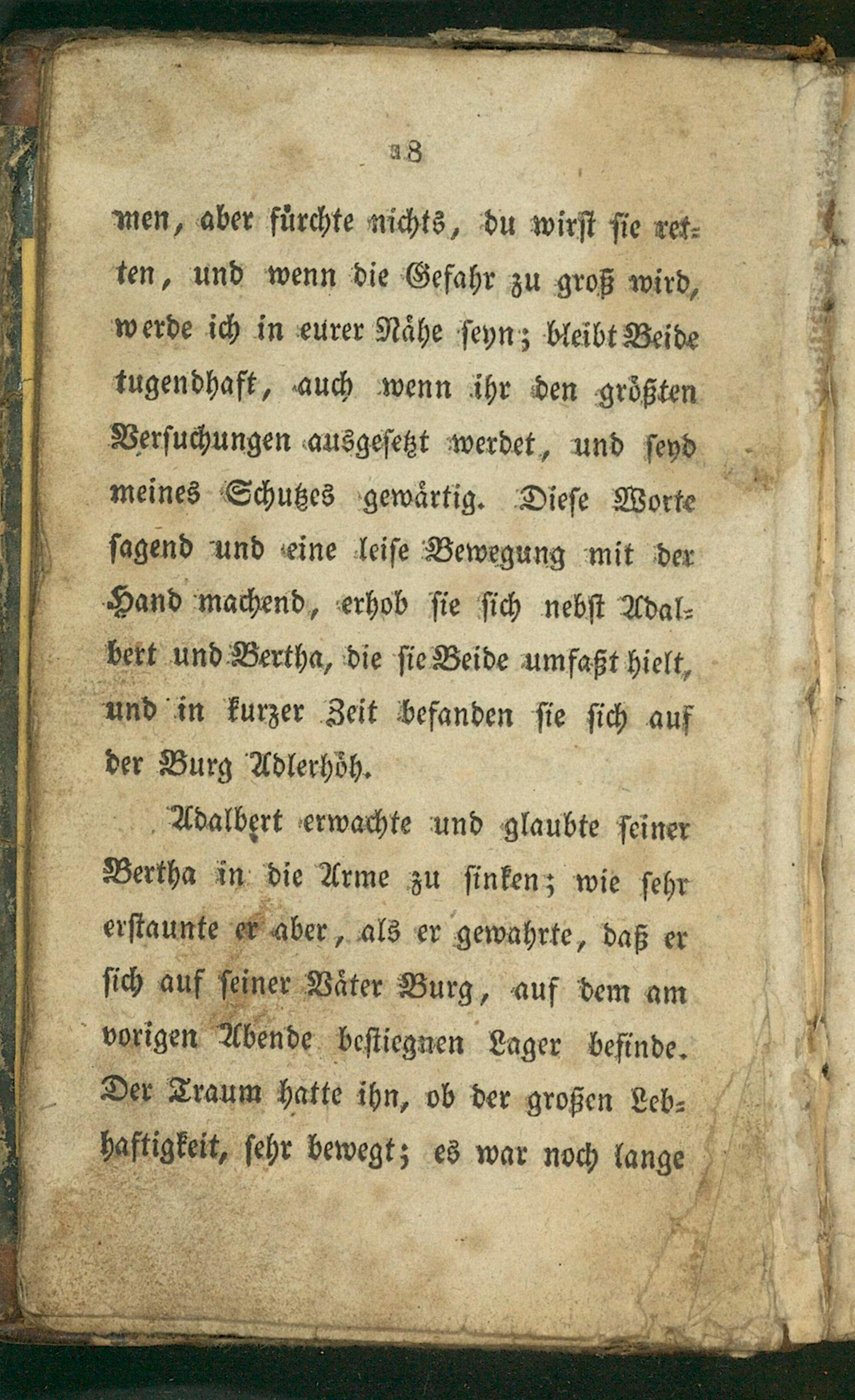 18

men, aber fürchte nichts, du wirst sie retten, und wenn die Gefahr zu groß wird, werde ich in eurer Nähe seyn; bleibt Beide tugendhaft, auch wenn ihr den größten Versuchungen ausgesetzt werdet, und seyd meines Schutzes gewärtig. Diese Worte sagend und eine leise Bewegung mit der Hand machend, erhob sie sich nebst Adalbert und Bertha, die sie Beide umfaßt hielt, und in kurzer Zeit befanden sie sich auf der Burg Adlerhöh.

Adalbert erwachte und glaubte seiner Bertha in die Arme zu sinken; wie sehr erstaunte er aber, als er gewahrte, daß er sich auf seiner Väter Burg, auf dem am vorigen Abende bestiegnen Lager befinde. Der Traum hatte ihn, ob der großen Lebhaftigkeit, sehr bewegt; es war noch lange